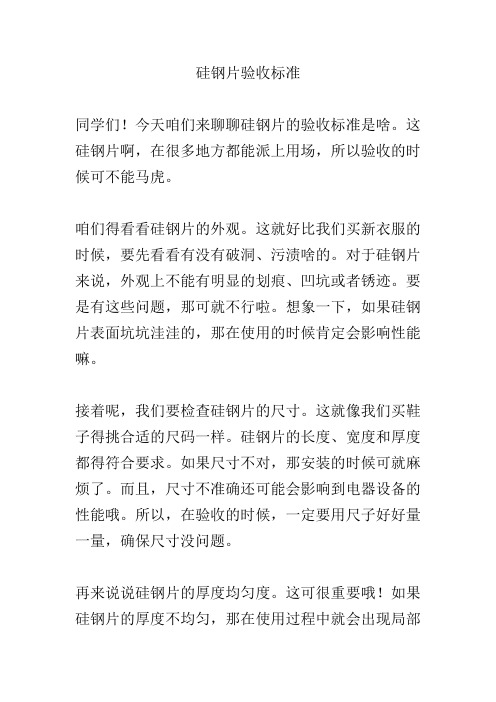 硅钢片验收标准

同学们！今天咱们来聊聊硅钢片的验收标准是啥。这硅钢片啊，在很多地方都能派上用场，所以验收的时候可不能马虎。

咱们得看看硅钢片的外观。这就好比我们买新衣服的时候，要先看看有没有破洞、污渍啥的。对于硅钢片来说，外观上不能有明显的划痕、凹坑或者锈迹。要是有这些问题，那可就不行啦。想象一下，如果硅钢片表面坑坑洼洼的，那在使用的时候肯定会影响性能嘛。

接着呢，我们要检查硅钢片的尺寸。这就像我们买鞋子得挑合适的尺码一样。硅钢片的长度、宽度和厚度都得符合要求。如果尺寸不对，那安装的时候可就麻烦了。而且，尺寸不准确还可能会影响到电器设备的性能哦。所以，在验收的时候，一定要用尺子好好量一量，确保尺寸没问题。

再来说说硅钢片的厚度均匀度。这可很重要哦！如果硅钢片的厚度不均匀，那在使用过程中就会出现局部